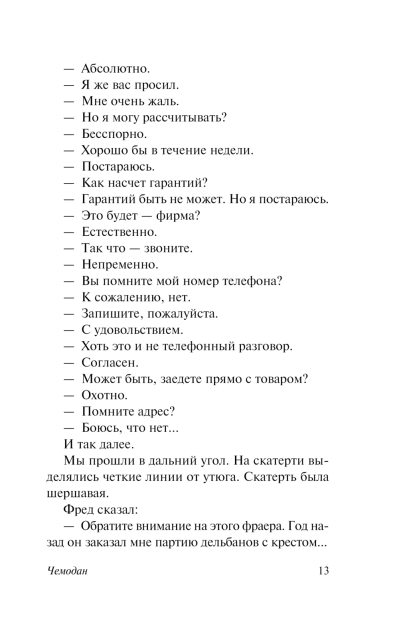 — Абсолютно.
— Я же вас просил.
— Мне очень жаль.
— Но я могу рассчитывать?
— Бесспорно.
— Хорошо бы в течение недели.
— Постараюсь.
— Как насчет гарантий?
— Гарантий быть не может. Но я постараюсь.
— Это будет — фирма?
— Естественно.
— Так что — звоните.
— Непременно.
— Вы помните мой номер телефона?
— К сожалению, нет.
— Запишите, пожалуйста.
— С удовольствием.
— Хоть это и не телефонный разговор.
— Согласен.
— Может быть, заедете прямо с товаром?
— Охотно.
— Помните адрес?
— Боюсь, что нет...

И так далее.

Мы прошли в дальний угол. На скатерти выделялись четкие линии от утюга. Скатерть была шершавая.

Фред сказал:

— Обратите внимание на этого фраера. Год назад он заказал мне партию дельбанов с крестом...

Чемодан 13